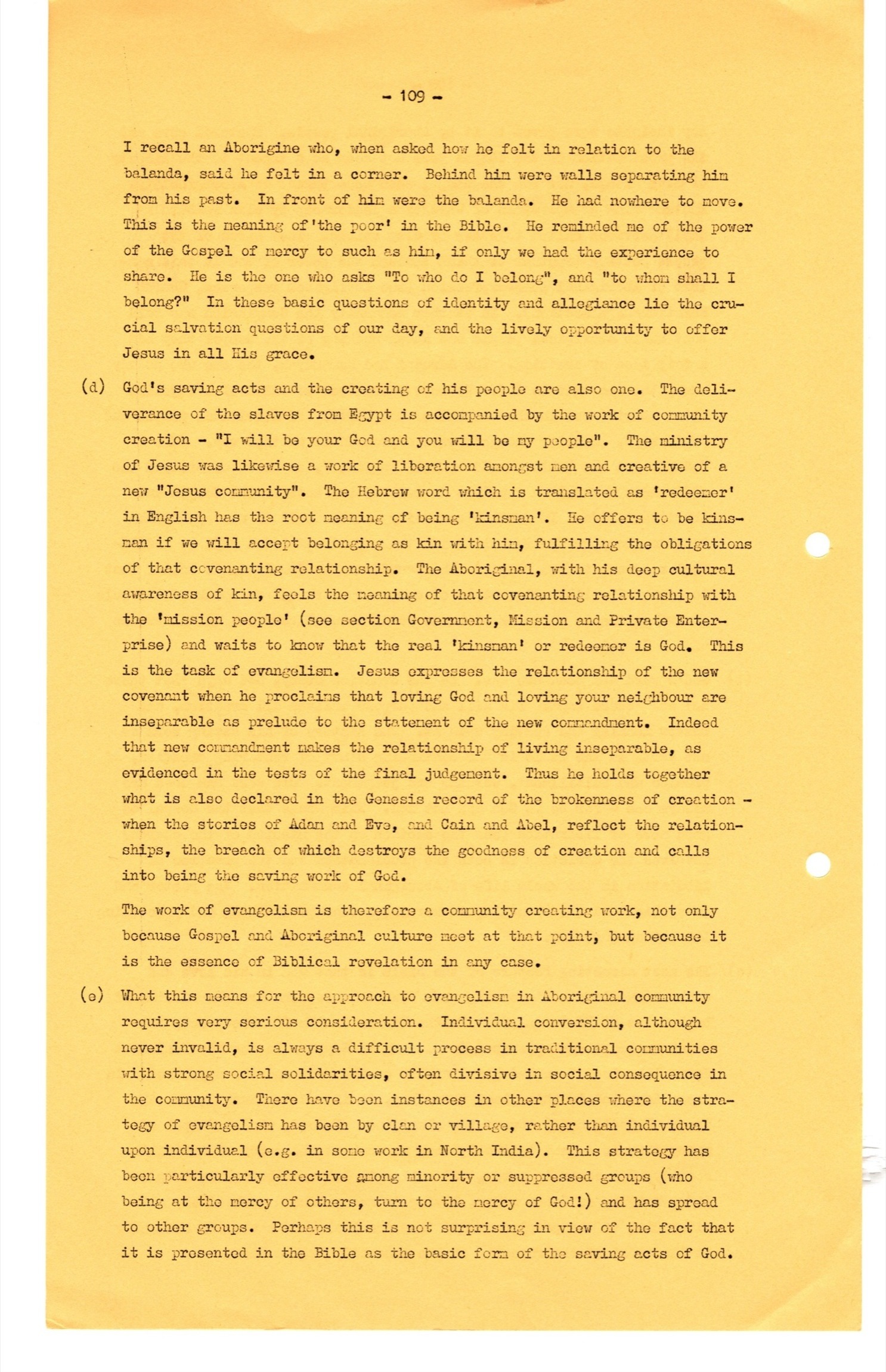 - 109 -

I recall an Aborigine who, when asked how he felt in relation to the balanda, said he felt in a corner. Behind him were walls separating him from his past. In front of him were the balanda. He had nowhere to move. This is the meaning of'the poor' in the Bible. He reminded me of the power of the Gospel of mercy to such as him, if only we had the experience to share. He is the one who asks "To who do I belong", and "to whom shall I belong?" In these basic questions of identity and allegiance lie the crucial salvation questions of our day, and the lively opportunity to offer Jesus in all His grace.

(d) God's saving acts and the creating of his people are also one. The deliverance of the slaves from Egypt is accompanied by the work of community creation - "I will be your God and you will be my people". The ministry of Jesus was likewise a work of liberation amongst men and creative of a new "Jesus community". The Hebrew word which is translated as 'redeemer' in English has the root meaning of being 'kinsman'. He offers to be kinsman if we will accept belonging as kin with him, fulfilling the obligations of that covenanting relationship. The Aboriginal, with his deep cultural awareness of kin, feels the meaning of that covenanting relationship with the 'mission people' (see section Government, Mission and Private Enterprise) and waits to know that the real 'kinsman' or redeemer is God. This is the task of evangelism. Jesus expresses the relationship of the new covenant when he proclaims that loving God and loving your neighbour are inseparable as prelude to the statement of the new commandment. Indeed that new commandment makes the relationship of living inseparable, as evidenced in the tests of the final judgement. Thus he holds together what is also declared in the Genesis record of the brokenness of creation - when the stories of Adam and Eve, and Cain and Abel, reflect the relationships, the breach of which destroys the goodness of creation and calls into being the saving work of God.

The work of evangelism is therefore a community creating work, not only because Gospel and Aboriginal culture meet at that point, but because it is the essence of Biblical revelation in any case.

(e) What this means for the approach to evangelism in Aboriginal community requires very serious consideration. Individual conversion, although never invalid, is always a difficult process in traditional communities with strong social solidarities, often divisive in social consequence in the community. There have been instances in other places where the strategy of evangelism has been by clan or village, rather than individual upon individual (e.g. in some work in North India). This strategy has been particularly effective among minority or suppressed groups (who being at the mercy of others, turn to the mercy of God!) and has spread to other groups. Perhaps this is not surprising in view of the fact that it is presented in the Bible as the basic form of the saving acts of God.